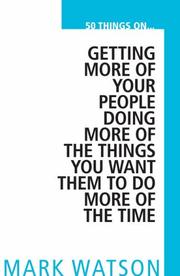 50 THINGS ON...

GETTING MORE OF YOUR PEOPLE DOING MORE OF THE THINGS YOU WANT THEM TO DO MORE OF THE TIME

MARK WATSON